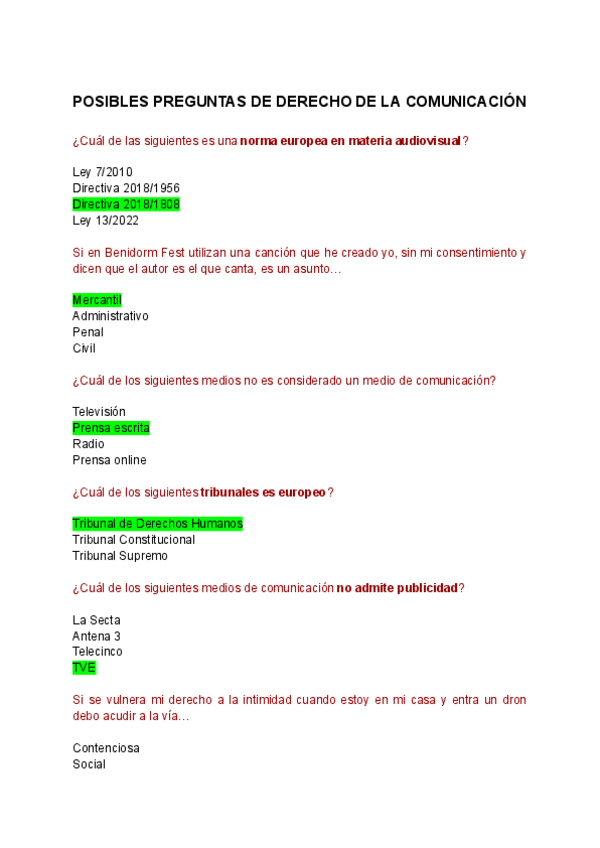 POSIBLES PREGUNTAS DE DERECHO DE LA COMUNICACIÓN

¿Cuál de las siguientes es una norma europea en materia audiovisual?

Ley 7/2010
Directiva 2018/1956
Directiva 2018/1808
Ley 13/2022

Si en Benidorm Fest utilizan una canción que he creado yo, sin mi consentimiento y dicen que el autor es el que canta, es un asunto…

Mercantil
Administrativo
Penal
Civil

¿Cuál de los siguientes medios no es considerado un medio de comunicación?

Televisión
Prensa escrita
Radio
Prensa online

¿Cuál de los siguientes tribunales es europeo?

Tribunal de Derechos Humanos
Tribunal Constitucional
Tribunal Supremo

¿Cuál de los siguientes medios de comunicación no admite publicidad?

La Secta
Antena 3
Telecinco
TVE

Si se vulnera mi derecho a la intimidad cuando estoy en mi casa y entra un dron debo acudir a la vía…

Contenciosa
Social